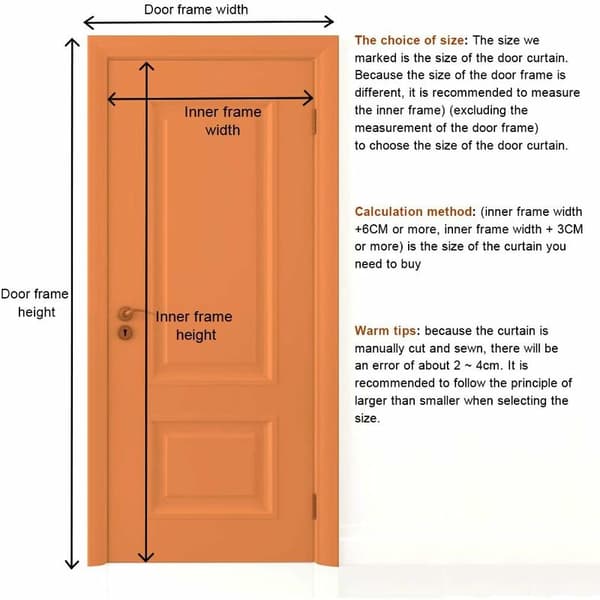 Door frame width

Inner frame width

Door frame height

Inner frame height

The choice of size: The size we marked is the size of the door curtain. Because the size of the door frame is different, it is recommended to measure the inner frame) (excluding the measurement of the door frame) to choose the size of the door curtain.

Calculation method: (inner frame width +6CM or more, inner frame width + 3CM or more) is the size of the curtain you need to buy

Warm tips: because the curtain is manually cut and sewn, there will be an error of about 2 ~ 4cm. It is recommended to follow the principle of larger than smaller when selecting the size.